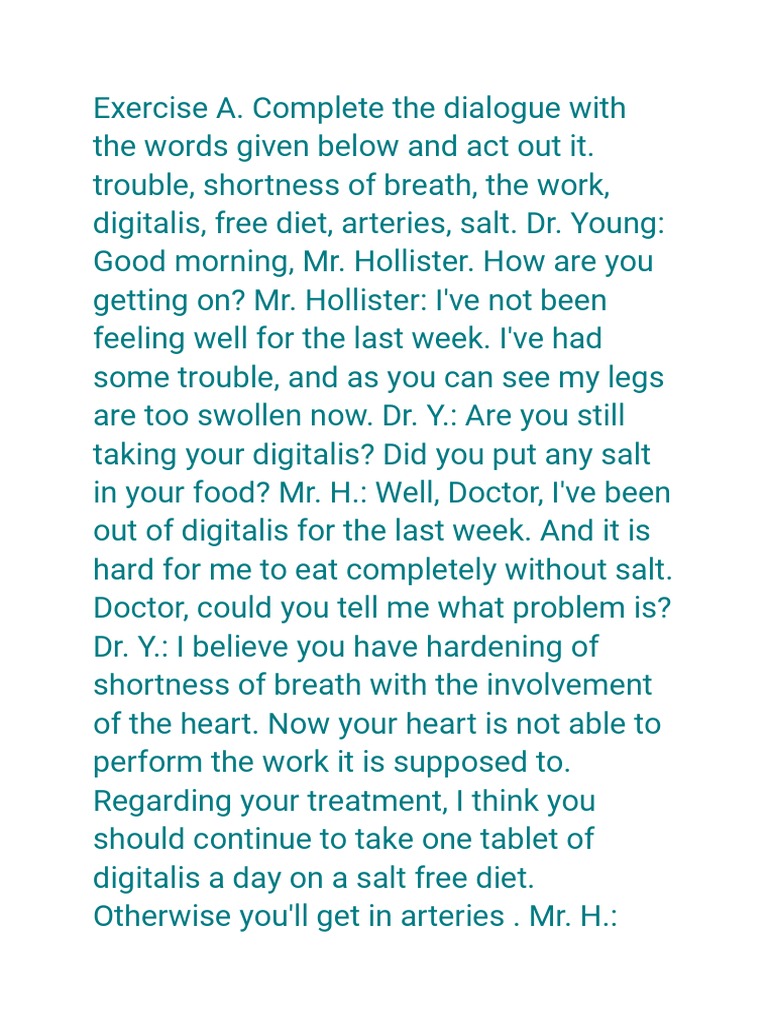 Exercise A. Complete the dialogue with the words given below and act out it. trouble, shortness of breath, the work, digitalis, free diet, arteries, salt. Dr. Young: Good morning, Mr. Hollister. How are you getting on? Mr. Hollister: I've not been feeling well for the last week. I've had some trouble, and as you can see my legs are too swollen now. Dr. Y.: Are you still taking your digitalis? Did you put any salt in your food? Mr. H.: Well, Doctor, I've been out of digitalis for the last week. And it is hard for me to eat completely without salt. Doctor, could you tell me what problem is? Dr. Y.: I believe you have hardening of shortness of breath with the involvement of the heart. Now your heart is not able to perform the work it is supposed to. Regarding your treatment, I think you should continue to take one tablet of digitalis a day on a salt free diet. Otherwise you'll get in arteries . Mr. H.: